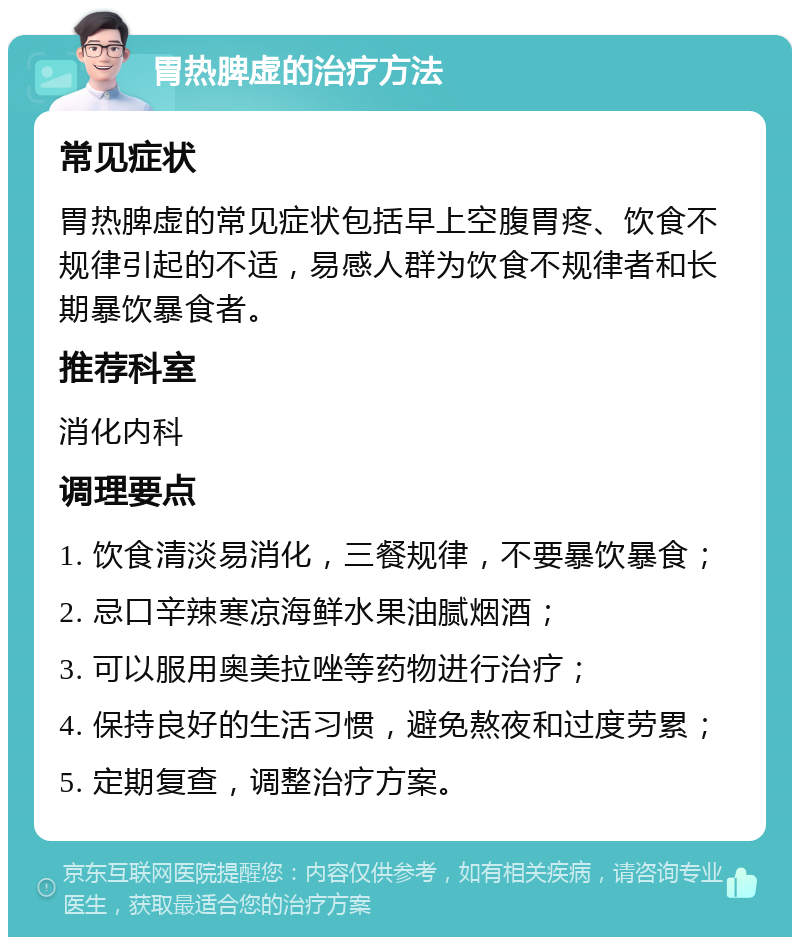 胃热脾虚的治疗方法

常见症状

胃热脾虚的常见症状包括早上空腹胃疼、饮食不规律引起的不适，易感人群为饮食不规律者和长期暴饮暴食者。

推荐科室

消化内科

调理要点

1. 饮食清淡易消化，三餐规律，不要暴饮暴食；

2. 忌口辛辣寒凉海鲜水果油腻烟酒；

3. 可以服用奥美拉唑等药物进行治疗；

4. 保持良好的生活习惯，避免熬夜和过度劳累；

5. 定期复查，调整治疗方案。

京东互联网医院提醒您：内容仅供参考，如有相关疾病，请咨询专业医生，获取最适合您的治疗方案